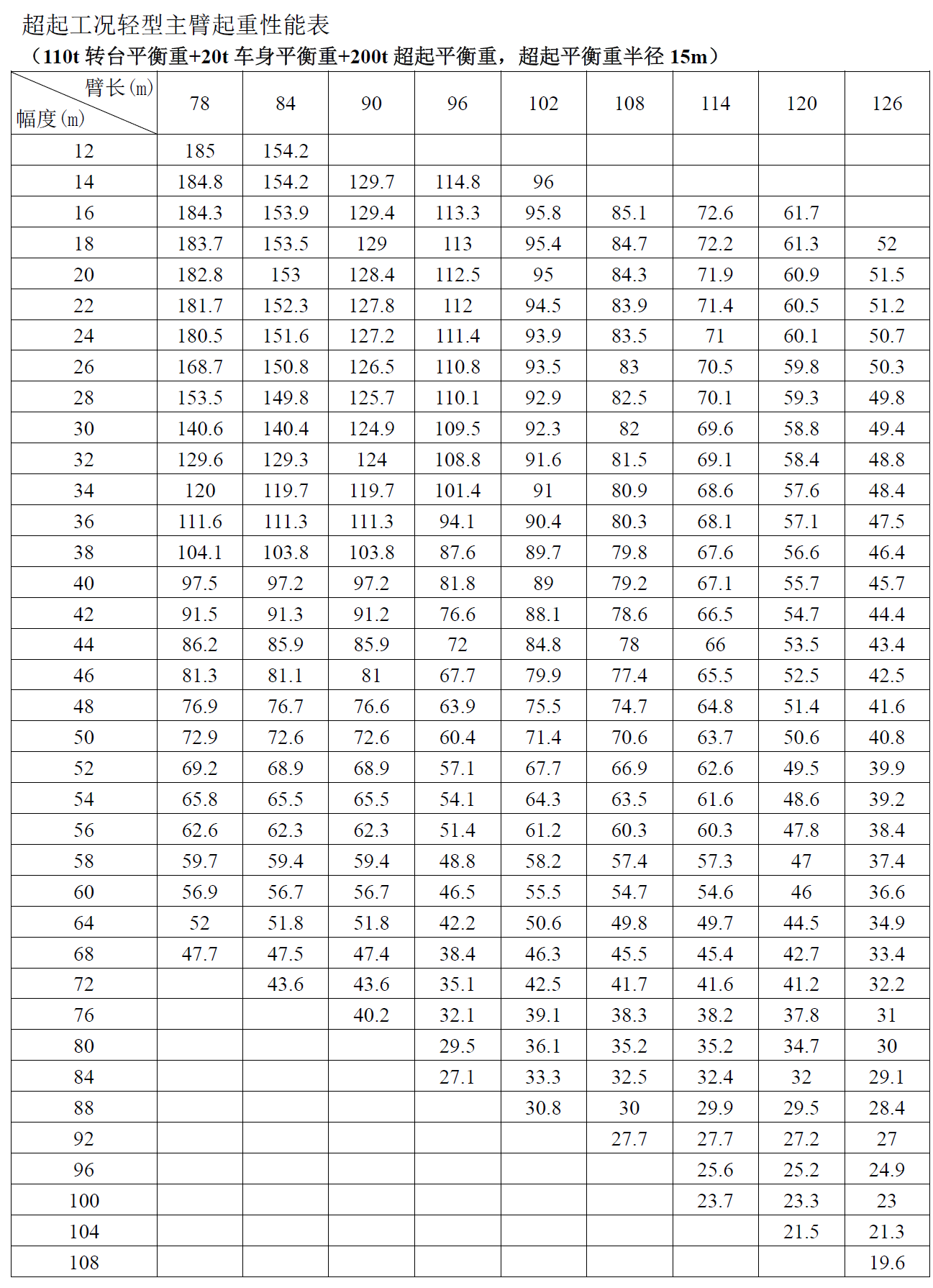 超起工况轻型主臂起重性能表
（110t 转台平衡重+20t 车身平衡重+200t 超起平衡重，超起平衡重半径 15m）

| 臂长(m) 幅度(m) | 78 | 84 | 90 | 96 | 102 | 108 | 114 | 120 | 126 |
|---|---|---|---|---|---|---|---|---|---|
| 12 | 185 | 154.2 | | | | | | | |
| 14 | 184.8 | 154.2 | 129.7 | 114.8 | 96 | | | | |
| 16 | 184.3 | 153.9 | 129.4 | 113.3 | 95.8 | 85.1 | 72.6 | 61.7 | |
| 18 | 183.7 | 153.5 | 129 | 113 | 95.4 | 84.7 | 72.2 | 61.3 | 52 |
| 20 | 182.8 | 153 | 128.4 | 112.5 | 95 | 84.3 | 71.9 | 60.9 | 51.5 |
| 22 | 181.7 | 152.3 | 127.8 | 112 | 94.5 | 83.9 | 71.4 | 60.5 | 51.2 |
| 24 | 180.5 | 151.6 | 127.2 | 111.4 | 93.9 | 83.5 | 71 | 60.1 | 50.7 |
| 26 | 168.7 | 150.8 | 126.5 | 110.8 | 93.5 | 83 | 70.5 | 59.8 | 50.3 |
| 28 | 153.5 | 149.8 | 125.7 | 110.1 | 92.9 | 82.5 | 70.1 | 59.3 | 49.8 |
| 30 | 140.6 | 140.4 | 124.9 | 109.5 | 92.3 | 82 | 69.6 | 58.8 | 49.4 |
| 32 | 129.6 | 129.3 | 124 | 108.8 | 91.6 | 81.5 | 69.1 | 58.4 | 48.8 |
| 34 | 120 | 119.7 | 119.7 | 101.4 | 91 | 80.9 | 68.6 | 57.6 | 48.4 |
| 36 | 111.6 | 111.3 | 111.3 | 94.1 | 90.4 | 80.3 | 68.1 | 57.1 | 47.5 |
| 38 | 104.1 | 103.8 | 103.8 | 87.6 | 89.7 | 79.8 | 67.6 | 56.6 | 46.4 |
| 40 | 97.5 | 97.2 | 97.2 | 81.8 | 89 | 79.2 | 67.1 | 55.7 | 45.7 |
| 42 | 91.5 | 91.3 | 91.2 | 76.6 | 88.1 | 78.6 | 66.5 | 54.7 | 44.4 |
| 44 | 86.2 | 85.9 | 85.9 | 72 | 84.8 | 78 | 66 | 53.5 | 43.4 |
| 46 | 81.3 | 81.1 | 81 | 67.7 | 79.9 | 77.4 | 65.5 | 52.5 | 42.5 |
| 48 | 76.9 | 76.7 | 76.6 | 63.9 | 75.5 | 74.7 | 64.8 | 51.4 | 41.6 |
| 50 | 72.9 | 72.6 | 72.6 | 60.4 | 71.4 | 70.6 | 63.7 | 50.6 | 40.8 |
| 52 | 69.2 | 68.9 | 68.9 | 57.1 | 67.7 | 66.9 | 62.6 | 49.5 | 39.9 |
| 54 | 65.8 | 65.5 | 65.5 | 54.1 | 64.3 | 63.5 | 61.6 | 48.6 | 39.2 |
| 56 | 62.6 | 62.3 | 62.3 | 51.4 | 61.2 | 60.3 | 60.3 | 47.8 | 38.4 |
| 58 | 59.7 | 59.4 | 59.4 | 48.8 | 58.2 | 57.4 | 57.3 | 47 | 37.4 |
| 60 | 56.9 | 56.7 | 56.7 | 46.5 | 55.5 | 54.7 | 54.6 | 46 | 36.6 |
| 64 | 52 | 51.8 | 51.8 | 42.2 | 50.6 | 49.8 | 49.7 | 44.5 | 34.9 |
| 68 | 47.7 | 47.5 | 47.4 | 38.4 | 46.3 | 45.5 | 45.4 | 42.7 | 33.4 |
| 72 | | 43.6 | 43.6 | 35.1 | 42.5 | 41.7 | 41.6 | 41.2 | 32.2 |
| 76 | | | 40.2 | 32.1 | 39.1 | 38.3 | 38.2 | 37.8 | 31 |
| 80 | | | | 29.5 | 36.1 | 35.2 | 35.2 | 34.7 | 30 |
| 84 | | | | 27.1 | 33.3 | 32.5 | 32.4 | 32 | 29.1 |
| 88 | | | | | 30.8 | 30 | 29.9 | 29.5 | 28.4 |
| 92 | | | | | | 27.7 | 27.7 | 27.2 | 27 |
| 96 | | | | | | | 25.6 | 25.2 | 24.9 |
| 100 | | | | | | | 23.7 | 23.3 | 23 |
| 104 | | | | | | | | 21.5 | 21.3 |
| 108 | | | | | | | | | 19.6 |